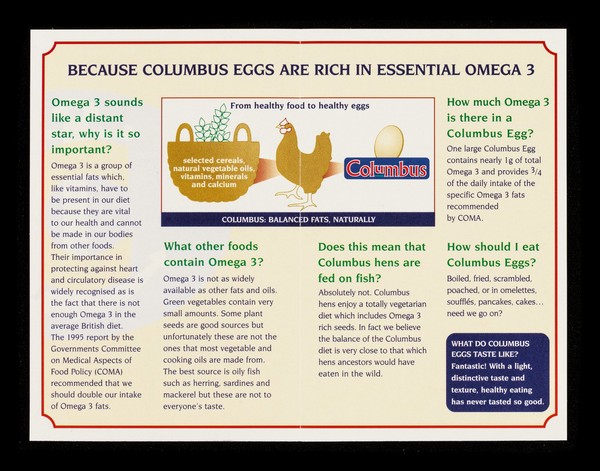 BECAUSE COLUMBUS EGGS ARE RICH IN ESSENTIAL OMEGA 3

Omega 3 sounds like a distant star, why is it so important?

Omega 3 is a group of essential fats which, like vitamins, have to be present in our diet because they are vital to our health and cannot be made in our bodies from other foods.
Their importance in protecting against heart and circulatory disease is widely recognised as is the fact that there is not enough Omega 3 in the average British diet.
The 1995 report by the Governments Committee on Medical Aspects of Food Policy (COMA) recommended that we should double our intake of Omega 3 fats.

From healthy food to healthy eggs

selected cereals, natural vegetable oils, vitamins, minerals and calcium

Columbus

COLUMBUS: BALANCED FATS, NATURALLY

What other foods contain Omega 3?

Omega 3 is not as widely available as other fats and oils. Green vegetables contain very small amounts. Some plant seeds are good sources but unfortunately these are not the ones that most vegetable and cooking oils are made from. The best source is oily fish such as herring, sardines and mackerel but these are not to everyone's taste.

Does this mean that Columbus hens are fed on fish?

Absolutely not. Columbus hens enjoy a totally vegetarian diet which includes Omega 3 rich seeds. In fact we believe the balance of the Columbus diet is very close to that which hens ancestors would have eaten in the wild.

How much Omega 3 is there in a Columbus Egg?

One large Columbus Egg contains nearly 1g of total Omega 3 and provides $3/4$ of the daily intake of the specific Omega 3 fats recommended by COMA.

How should I eat Columbus Eggs?

Boiled, fried, scrambled, poached, or in omelettes, soufflés, pancakes, cakes… need we go on?

WHAT DO COLUMBUS EGGS TASTE LIKE?
Fantastic! With a light, distinctive taste and texture, healthy eating has never tasted so good.